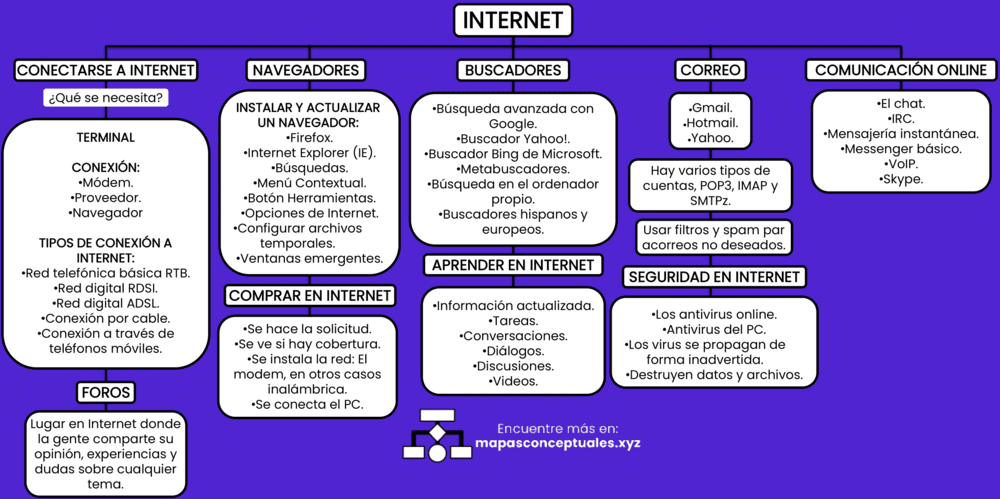 INTERNET

CONECTARSE A INTERNET

¿Qué se necesita?

TERMINAL

CONEXIÓN:
•Módem.
•Proveedor.
•Navegador

TIPOS DE CONEXIÓN A INTERNET:
•Red telefónica básica RTB.
•Red digital RDSI.
•Red digital ADSL.
•Conexión por cable.
•Conexión a través de teléfonos móviles.

FOROS

Lugar en Internet donde la gente comparte su opinión, experiencias y dudas sobre cualquier tema.

NAVEGADORES

INSTALAR Y ACTUALIZAR UN NAVEGADOR:
•Firefox.
•Internet Explorer (IE).
•Búsquedas.
•Menú Contextual.
•Botón Herramientas.
•Opciones de Internet.
•Configurar archivos temporales.
•Ventanas emergentes.

COMPRAR EN INTERNET

•Se hace la solicitud.
•Se ve si hay cobertura.
•Se instala la red: El modem, en otros casos inalámbrica.
•Se conecta el PC.

BUSCADORES

•Búsqueda avanzada con Google.
•Buscador Yahoo!.
•Buscador Bing de Microsoft.
•Metabuscadores.
•Búsqueda en el ordenador propio.
•Buscadores hispanos y europeos.

APRENDER EN INTERNET

•Información actualizada.
•Tareas.
•Conversaciones.
•Diálogos.
•Discusiones.
•Videos.

CORREO

•Gmail.
•Hotmail.
•Yahoo.

Hay varios tipos de cuentas, POP3, IMAP y SMTPz.

Usar filtros y spam par acorreos no deseados.

SEGURIDAD EN INTERNET

•Los antivirus online.
•Antivirus del PC.
•Los virus se propagan de forma inadvertida.
•Destruyen datos y archivos.

COMUNICACIÓN ONLINE

•El chat.
•IRC.
•Mensajería instantánea.
•Messenger básico.
•VoIP.
•Skype.

Encuentre más en:
mapasconceptuales.xyz